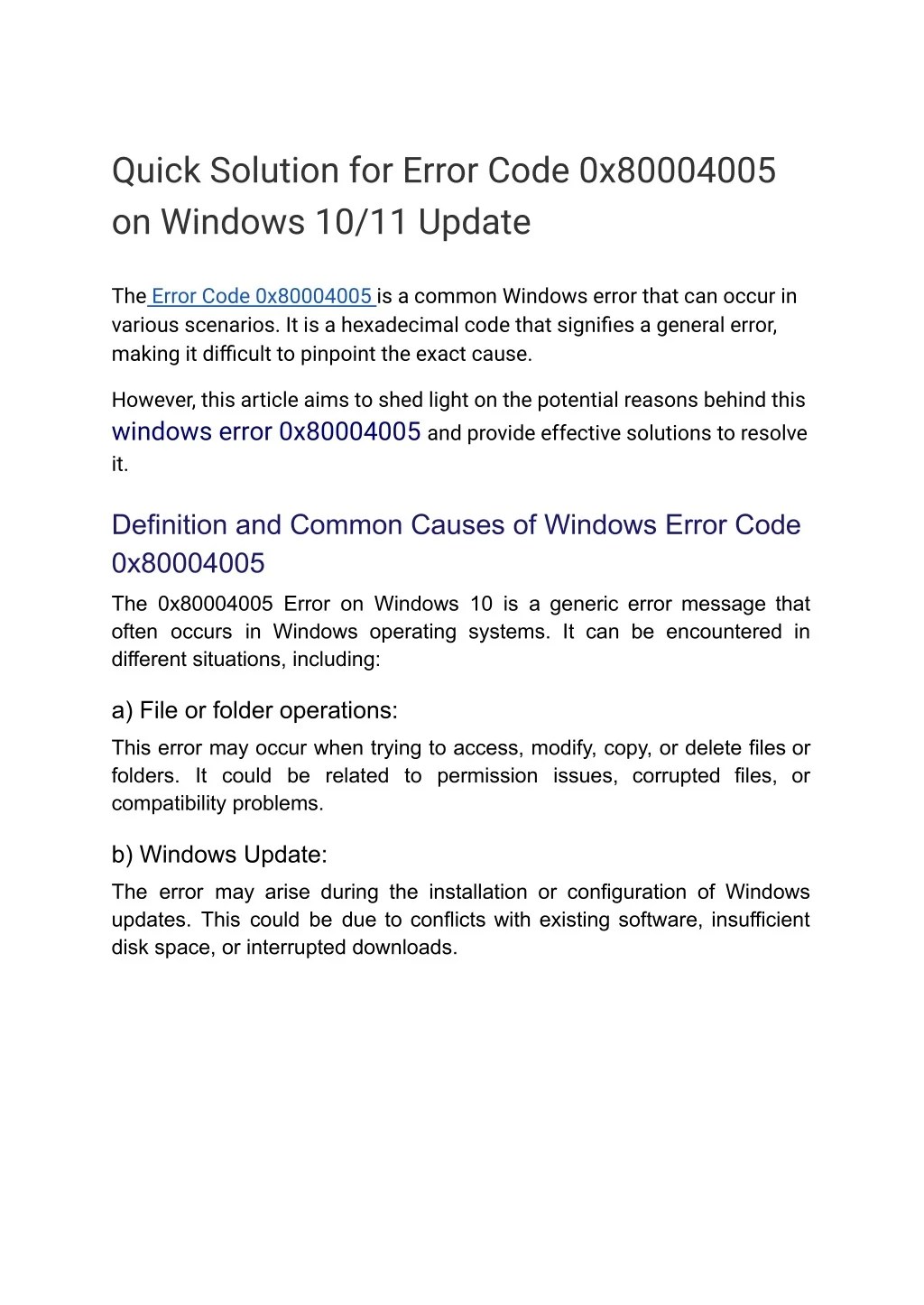 Quick Solution for Error Code 0x80004005 on Windows 10/11 Update

The Error Code 0x80004005 is a common Windows error that can occur in various scenarios. It is a hexadecimal code that signifies a general error, making it difficult to pinpoint the exact cause.

However, this article aims to shed light on the potential reasons behind this windows error 0x80004005 and provide effective solutions to resolve it.

Definition and Common Causes of Windows Error Code 0x80004005

The 0x80004005 Error on Windows 10 is a generic error message that often occurs in Windows operating systems. It can be encountered in different situations, including:

a) File or folder operations:

This error may occur when trying to access, modify, copy, or delete files or folders. It could be related to permission issues, corrupted files, or compatibility problems.

b) Windows Update:

The error may arise during the installation or configuration of Windows updates. This could be due to conflicts with existing software, insufficient disk space, or interrupted downloads.